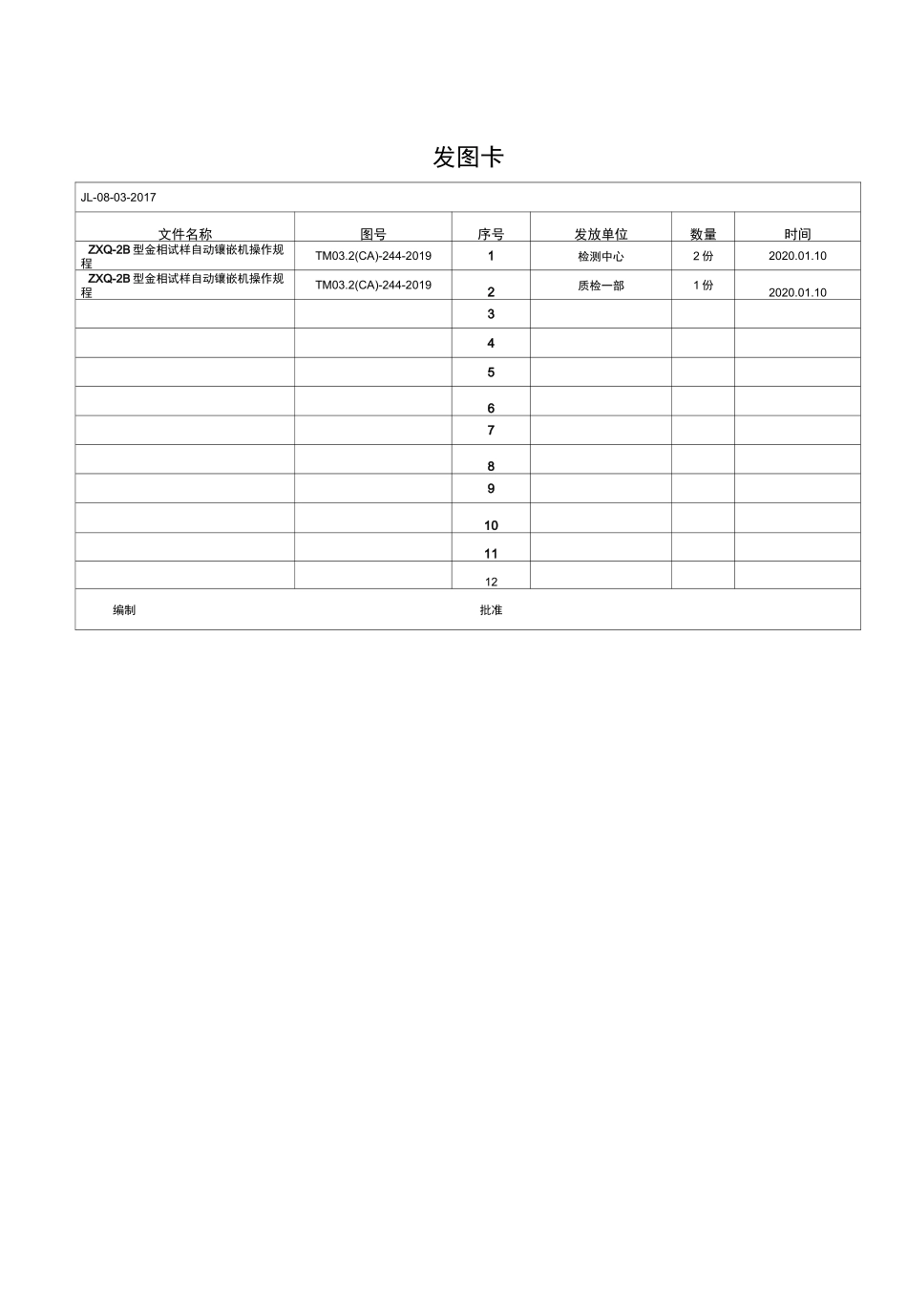 发图卡

JL-08-03-2017

| 文件名称 | 图号 | 序号 | 发放单位 | 数量 | 时间 |
|---|---|---|---|---|---|
| ZXQ-2B 型金相试样自动镶嵌机操作规程 | TM03.2(CA)-244-2019 | 1 | 检测中心 | 2 份 | 2020.01.10 |
| ZXQ-2B 型金相试样自动镶嵌机操作规程 | TM03.2(CA)-244-2019 | 2 | 质检一部 | 1 份 | 2020.01.10 |
| | | 3 | | | |
| | | 4 | | | |
| | | 5 | | | |
| | | 6 | | | |
| | | 7 | | | |
| | | 8 | | | |
| | | 9 | | | |
| | | 10 | | | |
| | | 11 | | | |
| | | 12 | | | |

编制 批准